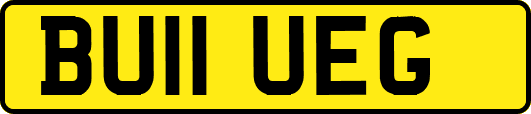 BU11 UEG